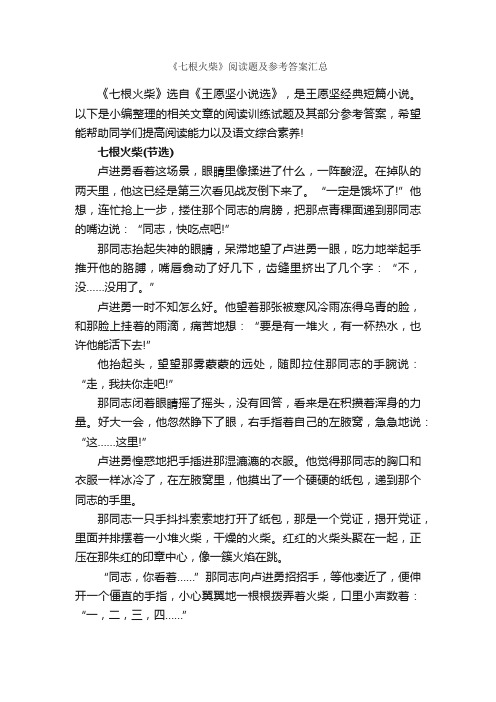 《七根火柴》阅读题及参考答案汇总

《七根火柴》选自《王愿坚小说选》，是王愿坚经典短篇小说。以下是小编整理的相关文章的阅读训练试题及其部分参考答案，希望能帮助同学们提高阅读能力以及语文综合素养!

七根火柴(节选)

卢进勇看着这场景，眼睛里像揉进了什么，一阵酸涩。在掉队的两天里，他这已经是第三次看见战友倒下来了。“一定是饿坏了!”他想，连忙抢上一步，搂住那个同志的肩膀，把那点青稞面递到那同志的嘴边说：“同志，快吃点吧!”

那同志抬起失神的眼睛，呆滞地望了卢进勇一眼，吃力地举起手推开他的胳膊，嘴唇翕动了好几下，齿缝里挤出了几个字：“不，没……没用了。”

卢进勇一时不知怎么好。他望着那张被寒风冷雨冻得乌青的脸，和那脸上挂着的雨滴，痛苦地想：“要是有一堆火，有一杯热水，也许他能活下去!”

他抬起头，望望那雾蒙蒙的远处，随即拉住那同志的手腕说：“走，我扶你走吧!”

那同志闭着眼睛摇了摇头，没有回答，看来是在积攒着浑身的力量。好大一会，他忽然睁下了眼，右手指着自己的左腋窝，急急地说：“这……这里!”

卢进勇惶惑地把手插进那湿漉漉的衣服。他觉得那同志的胸口和衣服一样冰冷了，在左腋窝里，他摸出了一个硬硬的纸包，递到那个同志的手里。

那同志一只手抖抖索索地打开了纸包，那是一个党证，揭开党证，里面并排摆着一小堆火柴，干燥的火柴。红红的火柴头聚在一起，正压在那朱红的印章中心，像一簇火焰在跳。

“同志，你看着……”那同志向卢进勇招招手，等他凑近了，便伸开一个僵直的手指，小心翼翼地一根根拨弄着火柴，口里小声数着：“一，二，三，四……”